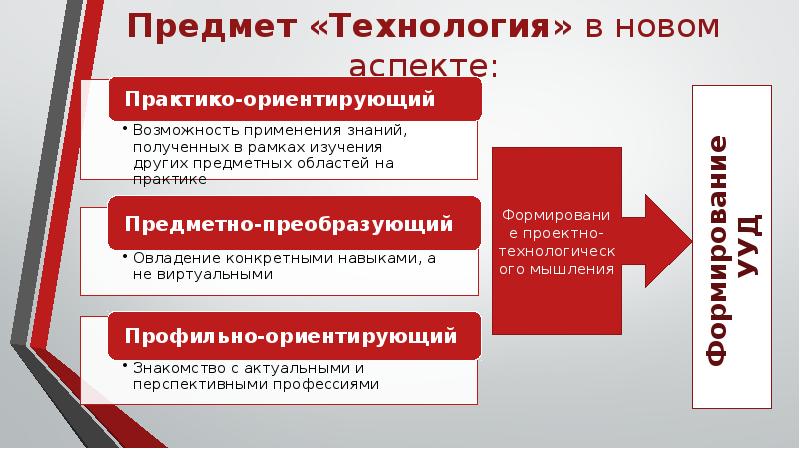 Предмет «Технология» в новом аспекте:

Практико-ориентирующий

• Возможность применения знаний, полученных в рамках изучения других предметных областей на практике

Предметно-преобразующий

• Овладение конкретными навыками, а не виртуальными

Профильно-ориентирующий

• Знакомство с актуальными и перспективными профессиями

Формирование проектно-технологического мышления

Формирование УУД